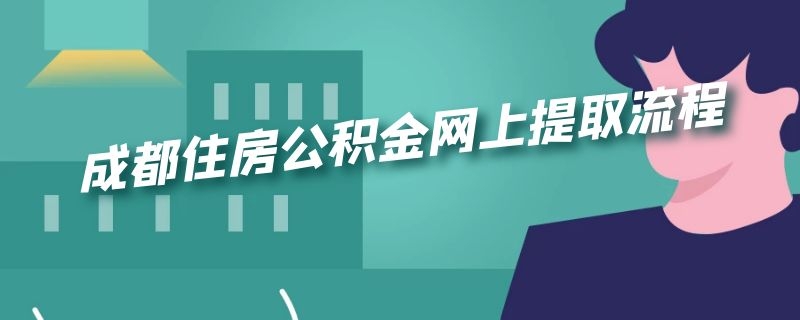 成都住房公积金网上提取流程